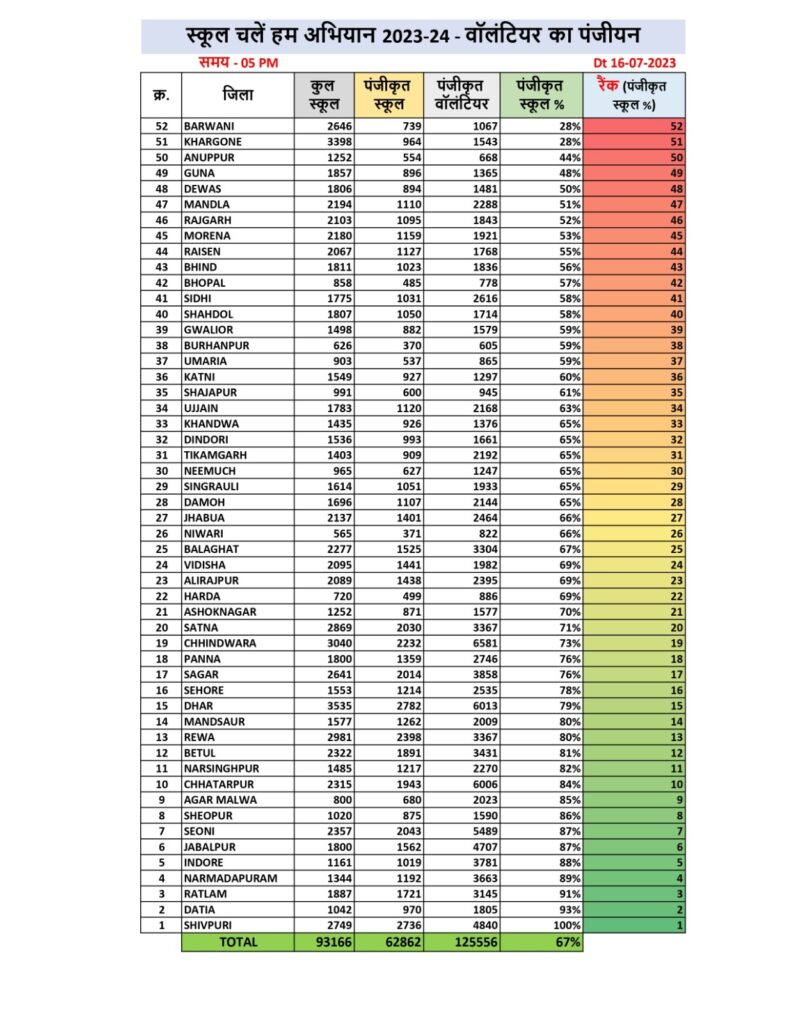 स्कूल चलें हम अभियान 2023-24 - वॉलंटियर का पंजीयन

समय - 05 PM

Dt 16-07-2023

| क्र. | जिला | कुल स्कूल | पंजीकृत स्कूल | पंजीकृत वॉलंटियर | पंजीकृत स्कूल % | रैंक (पंजीकृत स्कूल %) |
|---|---|---|---|---|---|---|
| 52 | BARWANI | 2646 | 739 | 1067 | 28% | 52 |
| 51 | KHARGONE | 3398 | 964 | 1543 | 28% | 51 |
| 50 | ANUPPUR | 1252 | 554 | 668 | 44% | 50 |
| 49 | GUNA | 1857 | 896 | 1365 | 48% | 49 |
| 48 | DEWAS | 1806 | 894 | 1481 | 50% | 48 |
| 47 | MANDLA | 2194 | 1110 | 2288 | 51% | 47 |
| 46 | RAJGARH | 2103 | 1095 | 1843 | 52% | 46 |
| 45 | MORENA | 2180 | 1159 | 1921 | 53% | 45 |
| 44 | RAISEN | 2067 | 1127 | 1768 | 55% | 44 |
| 43 | BHIND | 1811 | 1023 | 1836 | 56% | 43 |
| 42 | BHOPAL | 858 | 485 | 778 | 57% | 42 |
| 41 | SIDHI | 1775 | 1031 | 2616 | 58% | 41 |
| 40 | SHAHDOL | 1807 | 1050 | 1714 | 58% | 40 |
| 39 | GWALIOR | 1498 | 882 | 1579 | 59% | 39 |
| 38 | BURHANPUR | 626 | 370 | 605 | 59% | 38 |
| 37 | UMARIA | 903 | 537 | 865 | 59% | 37 |
| 36 | KATNI | 1549 | 927 | 1297 | 60% | 36 |
| 35 | SHAJAPUR | 991 | 600 | 945 | 61% | 35 |
| 34 | UJJAIN | 1783 | 1120 | 2168 | 63% | 34 |
| 33 | KHANDWA | 1435 | 926 | 1376 | 65% | 33 |
| 32 | DINDORI | 1536 | 993 | 1661 | 65% | 32 |
| 31 | TIKAMGARH | 1403 | 909 | 2192 | 65% | 31 |
| 30 | NEEMUCH | 965 | 627 | 1247 | 65% | 30 |
| 29 | SINGRAULI | 1614 | 1051 | 1933 | 65% | 29 |
| 28 | DAMOH | 1696 | 1107 | 2144 | 65% | 28 |
| 27 | JHABUA | 2137 | 1401 | 2464 | 66% | 27 |
| 26 | NIWARI | 565 | 371 | 822 | 66% | 26 |
| 25 | BALAGHAT | 2277 | 1525 | 3304 | 67% | 25 |
| 24 | VIDISHA | 2095 | 1441 | 1982 | 69% | 24 |
| 23 | ALIRAJPUR | 2089 | 1438 | 2395 | 69% | 23 |
| 22 | HARDA | 720 | 499 | 886 | 69% | 22 |
| 21 | ASHOKNAGAR | 1252 | 871 | 1577 | 70% | 21 |
| 20 | SATNA | 2869 | 2030 | 3367 | 71% | 20 |
| 19 | CHHINDWARA | 3040 | 2232 | 6581 | 73% | 19 |
| 18 | PANNA | 1800 | 1359 | 2746 | 76% | 18 |
| 17 | SAGAR | 2641 | 2014 | 3858 | 76% | 17 |
| 16 | SEHORE | 1553 | 1214 | 2535 | 78% | 16 |
| 15 | DHAR | 3535 | 2782 | 6013 | 79% | 15 |
| 14 | MANDSAUR | 1577 | 1262 | 2009 | 80% | 14 |
| 13 | REWA | 2981 | 2398 | 3367 | 80% | 13 |
| 12 | BETUL | 2322 | 1891 | 3431 | 81% | 12 |
| 11 | NARSINGHPUR | 1485 | 1217 | 2270 | 82% | 11 |
| 10 | CHHATARPUR | 2315 | 1943 | 6006 | 84% | 10 |
| 9 | AGAR MALWA | 800 | 680 | 2023 | 85% | 9 |
| 8 | SHEOPUR | 1020 | 875 | 1590 | 86% | 8 |
| 7 | SEONI | 2357 | 2043 | 5489 | 87% | 7 |
| 6 | JABALPUR | 1800 | 1562 | 4707 | 87% | 6 |
| 5 | INDORE | 1161 | 1019 | 3781 | 88% | 5 |
| 4 | NARMADAPURAM | 1344 | 1192 | 3663 | 89% | 4 |
| 3 | RATLAM | 1887 | 1721 | 3145 | 91% | 3 |
| 2 | DATIA | 1042 | 970 | 1805 | 93% | 2 |
| 1 | SHIVPURI | 2749 | 2736 | 4840 | 100% | 1 |
| | TOTAL | 93166 | 62862 | 125556 | 67% | |